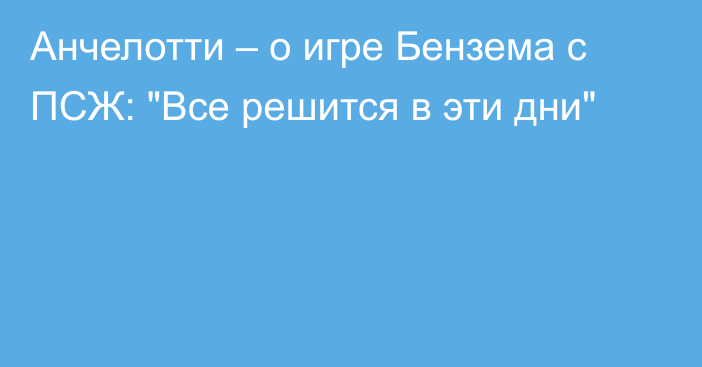 Анчелотти – о игре Бензема с ПСЖ: "Все решится в эти дни"